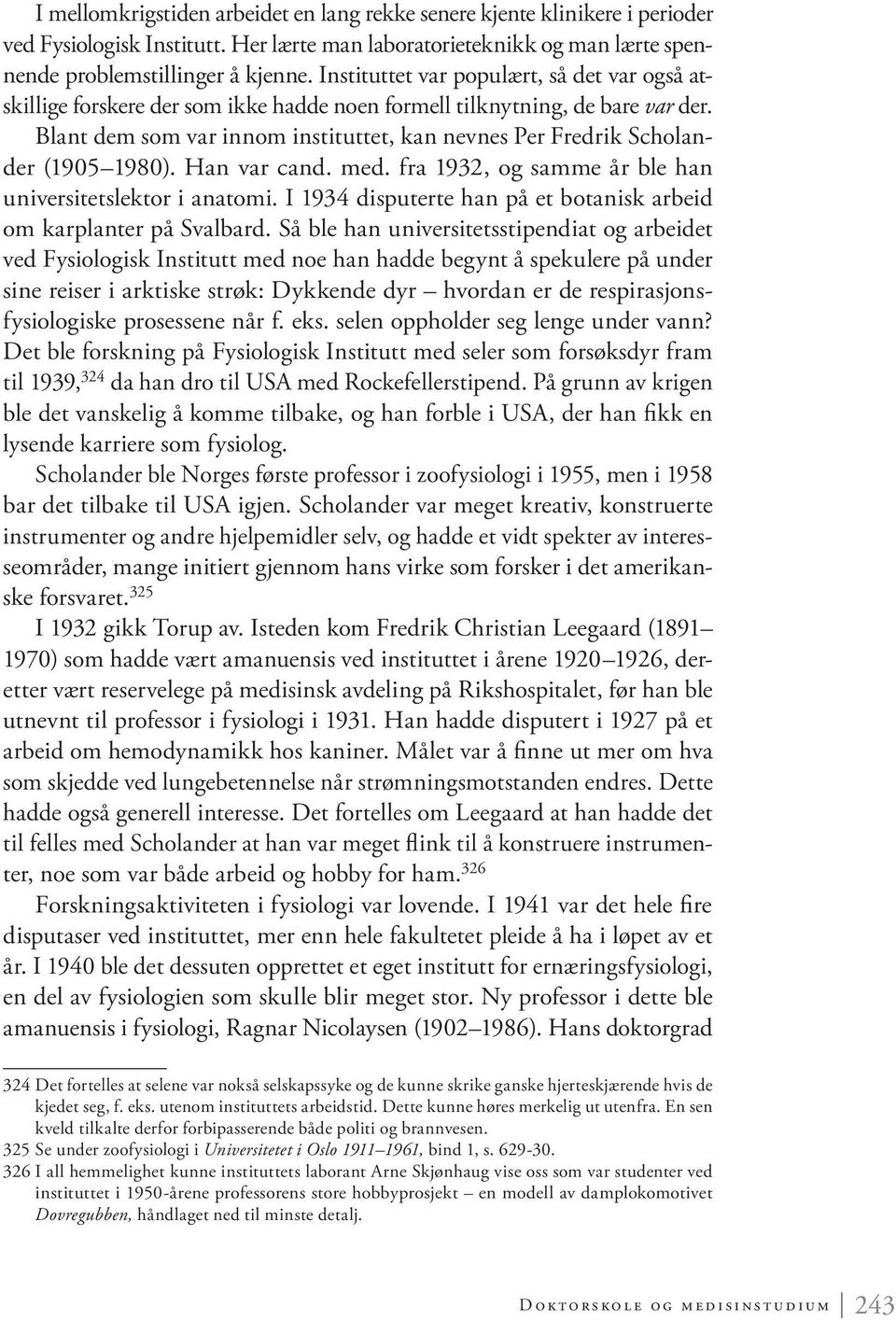 I mellomkrigstiden arbeidet en lang rekke senere kjente klinikere i perioder ved Fysiologisk Institutt. Her lærte man laboratorieteknikk og man lærte spennende problemstillinger å kjenne. Instituttet var populært, så det var også atskillige forskere der som ikke hadde noen formell tilknytning, de bare var der. Blant dem som var innom instituttet, kan nevnes Per Fredrik Scholander (1905–1980). Han var cand. med. fra 1932, og samme år ble han universitetslektor i anatomi. I 1934 disputerte han på et botanisk arbeid om karplanter på Svalbard. Så ble han universitetsstipendiat og arbeidet ved Fysiologisk Institutt med noe han hadde begynt å spekulere på under sine reiser i arktiske strøk: Dykkende dyr – hvordan er de respirasjonsfysiologiske prosessene når f. eks. selen oppholder seg lenge under vann? Det ble forskning på Fysiologisk Institutt med seler som forsøksdyr fram til 1939,$^{324}$ da han dro til USA med Rockefellerstipend. På grunn av krigen ble det vanskelig å komme tilbake, og han forble i USA, der han fikk en lysende karriere som fysiolog.

Scholander ble Norges første professor i zoofysiologi i 1955, men i 1958 bar det tilbake til USA igjen. Scholander var meget kreativ, konstruerte instrumenter og andre hjelpemidler selv, og hadde et vidt spekter av interesseområder, mange initiert gjennom hans virke som forsker i det amerikanske forsvaret.$^{325}$

I 1932 gikk Torup av. Isteden kom Fredrik Christian Leegaard (1891–1970) som hadde vært amanuensis ved instituttet i årene 1920–1926, deretter vært reservelege på medisinsk avdeling på Rikshospitalet, før han ble utnevnt til professor i fysiologi i 1931. Han hadde disputert i 1927 på et arbeid om hemodynamikk hos kaniner. Målet var å finne ut mer om hva som skjedde ved lungebetennelse når strømningsmotstanden endres. Dette hadde også generell interesse. Det fortelles om Leegaard at han hadde det til felles med Scholander at han var meget flink til å konstruere instrumenter, noe som var både arbeid og hobby for ham.$^{326}$

Forskningsaktiviteten i fysiologi var lovende. I 1941 var det hele fire disputaser ved instituttet, mer enn hele fakultetet pleide å ha i løpet av et år. I 1940 ble det dessuten opprettet et eget institutt for ernæringsfysiologi, en del av fysiologien som skulle blir meget stor. Ny professor i dette ble amanuensis i fysiologi, Ragnar Nicolaysen (1902–1986). Hans doktorgrad

324 Det fortelles at selene var nokså selskapssyke og de kunne skrike ganske hjerteskjærende hvis de kjedet seg, f. eks. utenom instituttets arbeidstid. Dette kunne høres merkelig ut utenfra. En sen kveld tilkalte derfor forbipasserende både politi og brannvesen.
325 Se under zoofysiologi i Universitetet i Oslo 1911–1961, bind 1, s. 629-30.
326 I all hemmelighet kunne instituttets laborant Arne Skjønhaug vise oss som var studenter ved instituttet i 1950-årene professorens store hobbyprosjekt – en modell av damplokomotivet Dovregubben, håndlaget ned til minste detalj.

Doktorskole og medisinstudium 243